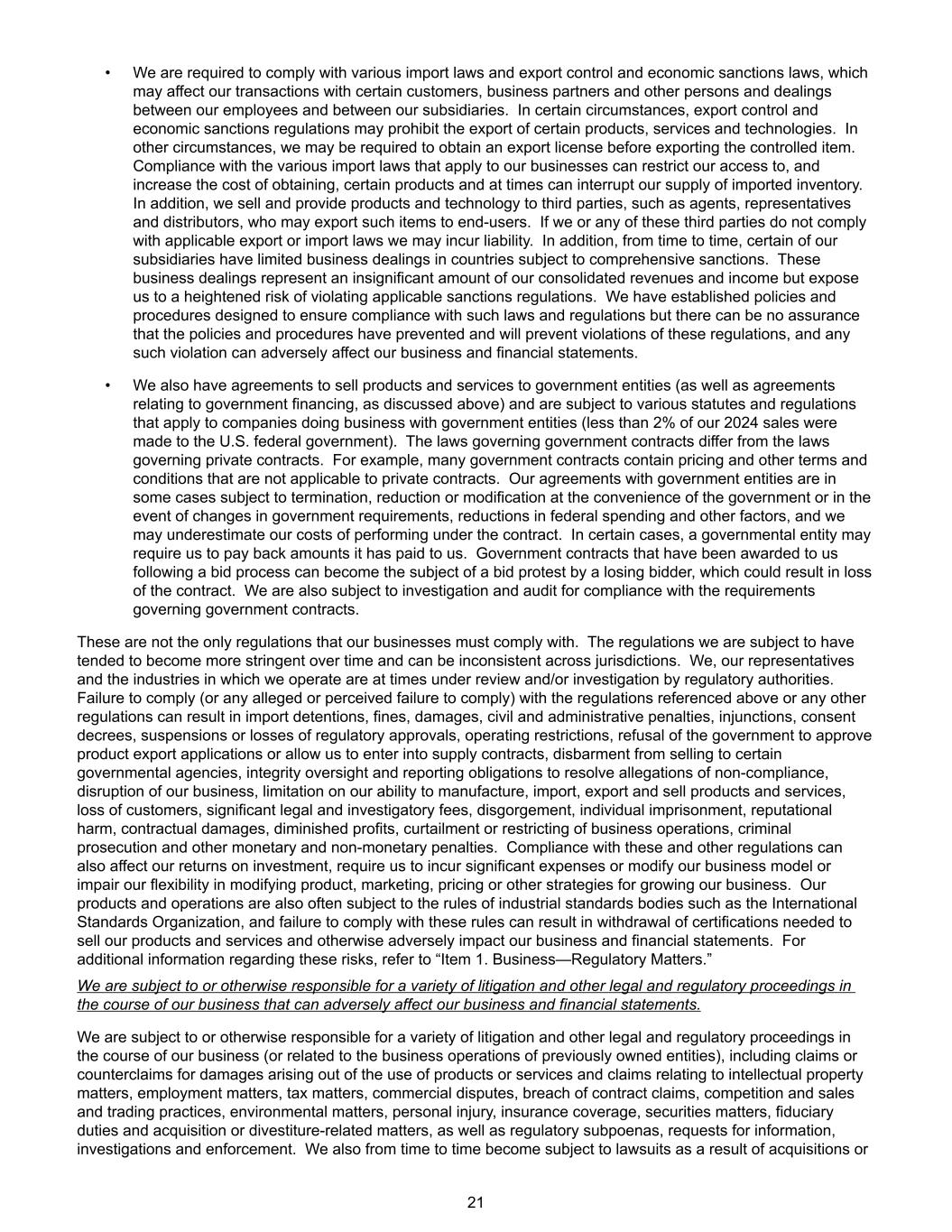 • We are required to comply with various import laws and export control and economic sanctions laws, which may affect our transactions with certain customers, business partners and other persons and dealings between our employees and between our subsidiaries. In certain circumstances, export control and economic sanctions regulations may prohibit the export of certain products, services and technologies. In other circumstances, we may be required to obtain an export license before exporting the controlled item. Compliance with the various import laws that apply to our businesses can restrict our access to, and increase the cost of obtaining, certain products and at times can interrupt our supply of imported inventory. In addition, we sell and provide products and technology to third parties, such as agents, representatives and distributors, who may export such items to end-users. If we or any of these third parties do not comply with applicable export or import laws we may incur liability. In addition, from time to time, certain of our subsidiaries have limited business dealings in countries subject to comprehensive sanctions. These business dealings represent an insignificant amount of our consolidated revenues and income but expose us to a heightened risk of violating applicable sanctions regulations. We have established policies and procedures designed to ensure compliance with such laws and regulations but there can be no assurance that the policies and procedures have prevented and will prevent violations of these regulations, and any such violation can adversely affect our business and financial statements.

• We also have agreements to sell products and services to government entities (as well as agreements relating to government financing, as discussed above) and are subject to various statutes and regulations that apply to companies doing business with government entities (less than 2% of our 2024 sales were made to the U.S. federal government). The laws governing government contracts differ from the laws governing private contracts. For example, many government contracts contain pricing and other terms and conditions that are not applicable to private contracts. Our agreements with government entities are in some cases subject to termination, reduction or modification at the convenience of the government or in the event of changes in government requirements, reductions in federal spending and other factors, and we may underestimate our costs of performing under the contract. In certain cases, a governmental entity may require us to pay back amounts it has paid to us. Government contracts that have been awarded to us following a bid process can become the subject of a bid protest by a losing bidder, which could result in loss of the contract. We are also subject to investigation and audit for compliance with the requirements governing government contracts.

These are not the only regulations that our businesses must comply with. The regulations we are subject to have tended to become more stringent over time and can be inconsistent across jurisdictions. We, our representatives and the industries in which we operate are at times under review and/or investigation by regulatory authorities. Failure to comply (or any alleged or perceived failure to comply) with the regulations referenced above or any other regulations can result in import detentions, fines, damages, civil and administrative penalties, injunctions, consent decrees, suspensions or losses of regulatory approvals, operating restrictions, refusal of the government to approve product export applications or allow us to enter into supply contracts, disbarment from selling to certain governmental agencies, integrity oversight and reporting obligations to resolve allegations of non-compliance, disruption of our business, limitation on our ability to manufacture, import, export and sell products and services, loss of customers, significant legal and investigatory fees, disgorgement, individual imprisonment, reputational harm, contractual damages, diminished profits, curtailment or restricting of business operations, criminal prosecution and other monetary and non-monetary penalties. Compliance with these and other regulations can also affect our returns on investment, require us to incur significant expenses or modify our business model or impair our flexibility in modifying product, marketing, pricing or other strategies for growing our business. Our products and operations are also often subject to the rules of industrial standards bodies such as the International Standards Organization, and failure to comply with these rules can result in withdrawal of certifications needed to sell our products and services and otherwise adversely impact our business and financial statements. For additional information regarding these risks, refer to “Item 1. Business—Regulatory Matters.”

We are subject to or otherwise responsible for a variety of litigation and other legal and regulatory proceedings in the course of our business that can adversely affect our business and financial statements.

We are subject to or otherwise responsible for a variety of litigation and other legal and regulatory proceedings in the course of our business (or related to the business operations of previously owned entities), including claims or counterclaims for damages arising out of the use of products or services and claims relating to intellectual property matters, employment matters, tax matters, commercial disputes, breach of contract claims, competition and sales and trading practices, environmental matters, personal injury, insurance coverage, securities matters, fiduciary duties and acquisition or divestiture-related matters, as well as regulatory subpoenas, requests for information, investigations and enforcement. We also from time to time become subject to lawsuits as a result of acquisitions or

21